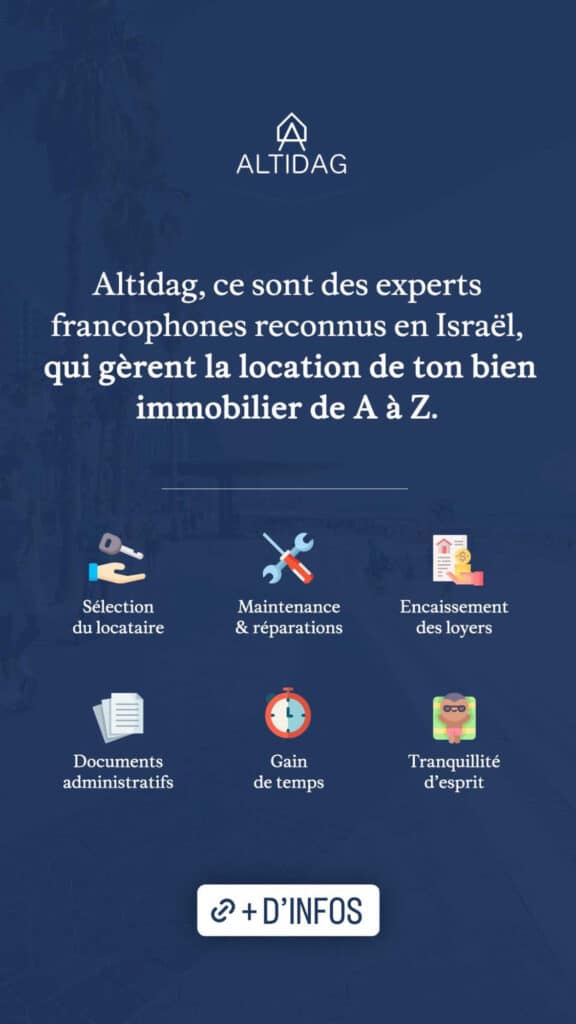 ALTIDAG

Altidag, ce sont des experts francophones reconnus en Israël, qui gèrent la location de ton bien immobilier de A à Z.

Sélection du locataire

Maintenance & réparations

Encaissement des loyers

Documents administratifs

Gain de temps

Tranquillité d'esprit

+ D'INFOS